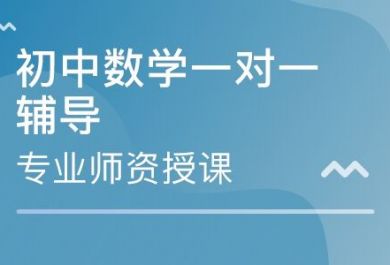 初中数学一对一辅导

专业师资授课